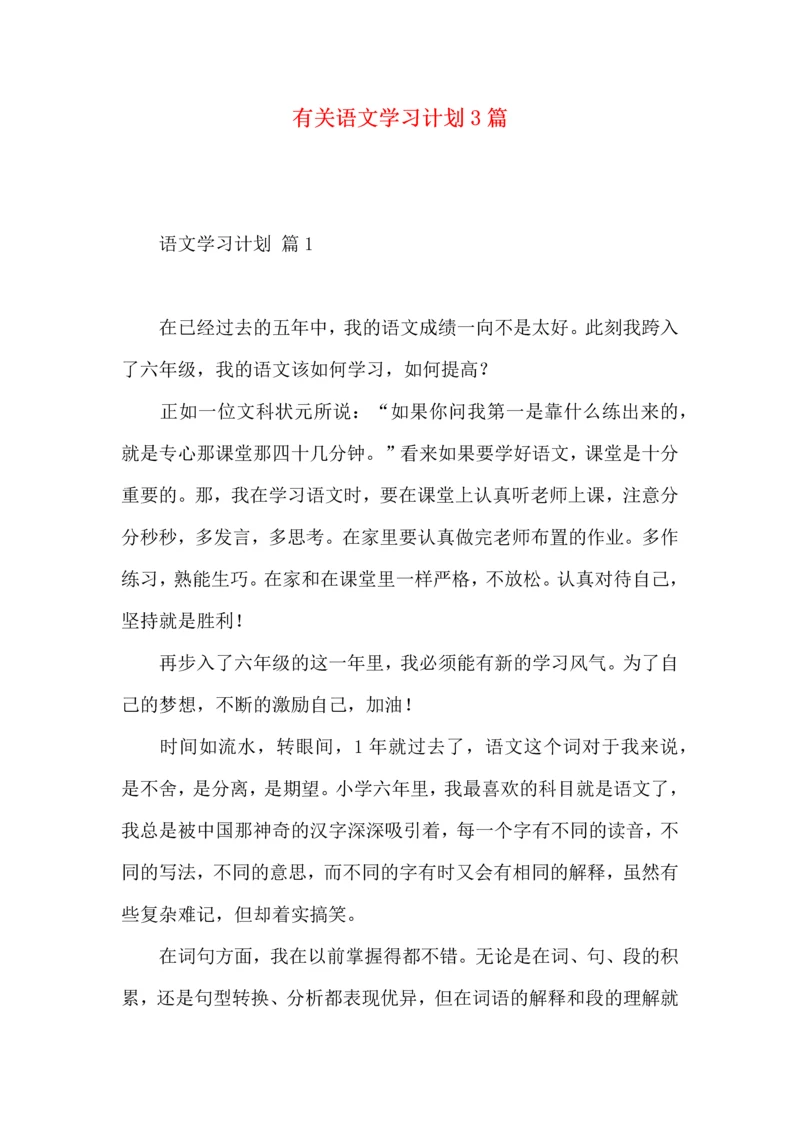 有关语文学习计划3篇

语文学习计划 篇1

在已经过去的五年中，我的语文成绩一向不是太好。此刻我跨入了六年级，我的语文该如何学习，如何提高？

正如一位文科状元所说：“如果你问我第一是靠什么练出来的，就是专心那课堂那四十几分钟。”看来如果要学好语文，课堂是十分重要的。那，我在学习语文时，要在课堂上认真听老师上课，注意分分秒秒，多发言，多思考。在家里要认真做完老师布置的作业。多作练习，熟能生巧。在家和在课堂里一样严格，不放松。认真对待自己，坚持就是胜利！

再步入了六年级的这一年里，我必须能有新的学习风气。为了自己的梦想，不断的激励自己，加油！

时间如流水，转眼间，1年就过去了，语文这个词对于我来说，是不舍，是分离，是期望。小学六年里，我最喜欢的科目就是语文了，我总是被中国那神奇的汉字深深吸引着，每一个字有不同的读音，不同的写法，不同的意思，而不同的字有时又会有相同的解释，虽然有些复杂难记，但却着实搞笑。

在词句方面，我在以前掌握得都不错。无论是在词、句、段的积累，还是句型转换、分析都表现优异，但在词语的解释和段的理解就